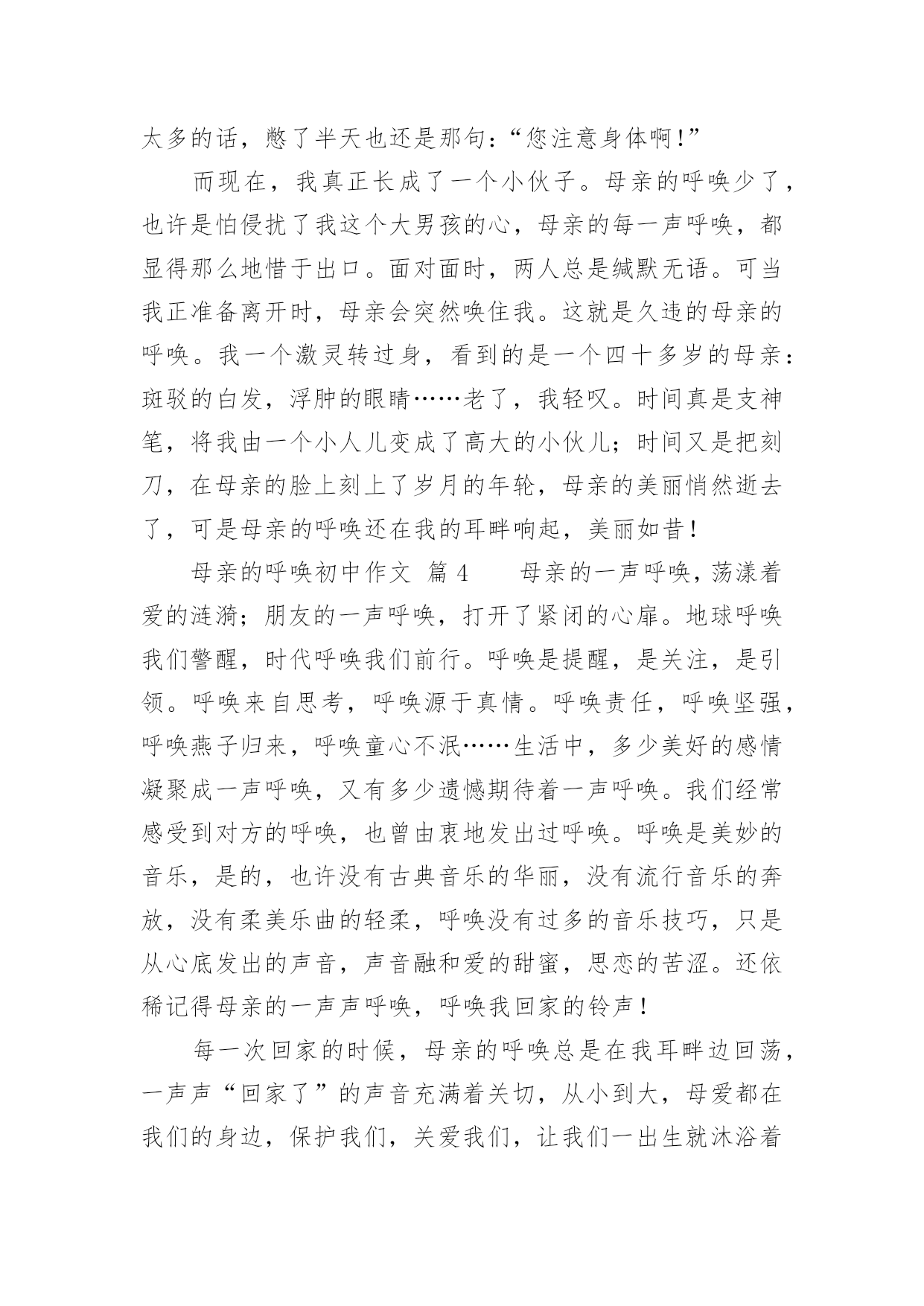 太多的话，憋了半天也还是那句：“您注意身体啊！”

而现在，我真正长成了一个小伙子。母亲的呼唤少了，也许是怕侵扰了我这个大男孩的心，母亲的每一声呼唤，都显得那么地惜于出口。面对面时，两人总是缄默无语。可当我正准备离开时，母亲会突然唤住我。这就是久违的母亲的呼唤。我一个激灵转过身，看到的是一个四十多岁的母亲：斑驳的白发，浮肿的眼睛……老了，我轻叹。时间真是支神笔，将我由一个小人儿变成了高大的小伙儿；时间又是把刻刀，在母亲的脸上刻上了岁月的年轮，母亲的美丽悄然逝去了，可是母亲的呼唤还在我的耳畔响起，美丽如昔！

母亲的呼唤初中作文 篇 4　　母亲的一声呼唤，荡漾着爱的涟漪；朋友的一声呼唤，打开了紧闭的心扉。地球呼唤我们警醒，时代呼唤我们前行。呼唤是提醒，是关注，是引领。呼唤来自思考，呼唤源于真情。呼唤责任，呼唤坚强，呼唤燕子归来，呼唤童心不泯……生活中，多少美好的感情凝聚成一声呼唤，又有多少遗憾期待着一声呼唤。我们经常感受到对方的呼唤，也曾由衷地发出过呼唤。呼唤是美妙的音乐，是的，也许没有古典音乐的华丽，没有流行音乐的奔放，没有柔美乐曲的轻柔，呼唤没有过多的音乐技巧，只是从心底发出的声音，声音融和爱的甜蜜，思恋的苦涩。还依稀记得母亲的一声声呼唤，呼唤我回家的铃声！

每一次回家的时候，母亲的呼唤总是在我耳畔边回荡，一声声“回家了”的声音充满着关切，从小到大，母爱都在我们的身边，保护我们，关爱我们，让我们一出生就沐浴着